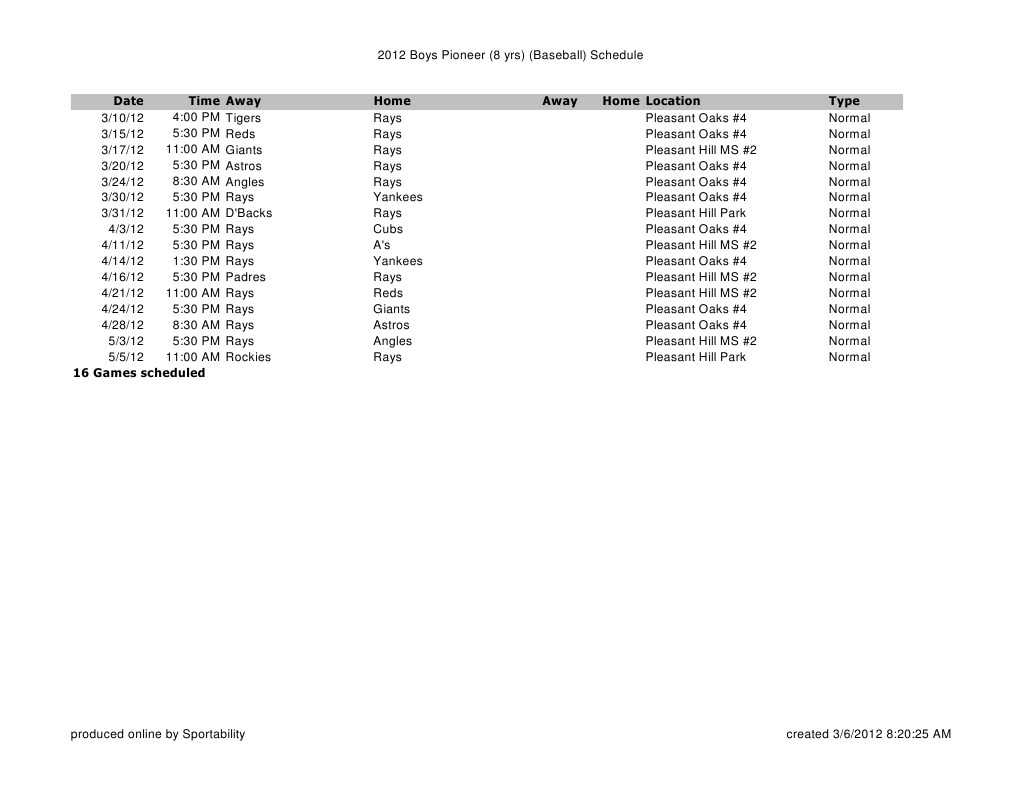 2012 Boys Pioneer (8 yrs) (Baseball) Schedule

| Date | Time | Away | Home | Away | Home | Location | Type |
|---|---|---|---|---|---|---|---|
| 3/10/12 | 4:00 PM | Tigers | Rays | | | Pleasant Oaks #4 | Normal |
| 3/15/12 | 5:30 PM | Reds | Rays | | | Pleasant Oaks #4 | Normal |
| 3/17/12 | 11:00 AM | Giants | Rays | | | Pleasant Hill MS #2 | Normal |
| 3/20/12 | 5:30 PM | Astros | Rays | | | Pleasant Oaks #4 | Normal |
| 3/24/12 | 8:30 AM | Angles | Rays | | | Pleasant Oaks #4 | Normal |
| 3/30/12 | 5:30 PM | Rays | Yankees | | | Pleasant Oaks #4 | Normal |
| 3/31/12 | 11:00 AM | D'Backs | Rays | | | Pleasant Hill Park | Normal |
| 4/3/12 | 5:30 PM | Rays | Cubs | | | Pleasant Oaks #4 | Normal |
| 4/11/12 | 5:30 PM | Rays | A's | | | Pleasant Hill MS #2 | Normal |
| 4/14/12 | 1:30 PM | Rays | Yankees | | | Pleasant Oaks #4 | Normal |
| 4/16/12 | 5:30 PM | Padres | Rays | | | Pleasant Hill MS #2 | Normal |
| 4/21/12 | 11:00 AM | Rays | Reds | | | Pleasant Hill MS #2 | Normal |
| 4/24/12 | 5:30 PM | Rays | Giants | | | Pleasant Oaks #4 | Normal |
| 4/28/12 | 8:30 AM | Rays | Astros | | | Pleasant Oaks #4 | Normal |
| 5/3/12 | 5:30 PM | Rays | Angles | | | Pleasant Hill MS #2 | Normal |
| 5/5/12 | 11:00 AM | Rockies | Rays | | | Pleasant Hill Park | Normal |

16 Games scheduled

produced online by Sportability

created 3/6/2012 8:20:25 AM